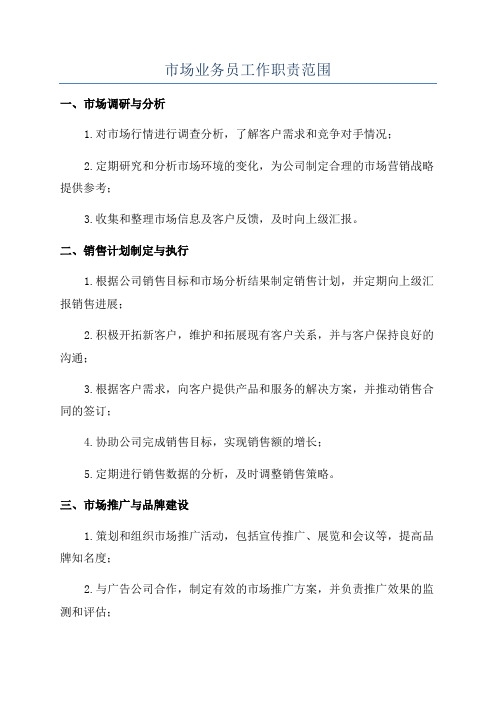 市场业务员工作职责范围

一、市场调研与分析

1.对市场行情进行调查分析，了解客户需求和竞争对手情况；

2.定期研究和分析市场环境的变化，为公司制定合理的市场营销战略提供参考；

3.收集和整理市场信息及客户反馈，及时向上级汇报。

二、销售计划制定与执行

1.根据公司销售目标和市场分析结果制定销售计划，并定期向上级汇报销售进展；

2.积极开拓新客户，维护和拓展现有客户关系，并与客户保持良好的沟通；

3.根据客户需求，向客户提供产品和服务的解决方案，并推动销售合同的签订；

4.协助公司完成销售目标，实现销售额的增长；

5.定期进行销售数据的分析，及时调整销售策略。

三、市场推广与品牌建设

1.策划和组织市场推广活动，包括宣传推广、展览和会议等，提高品牌知名度；

2.与广告公司合作，制定有效的市场推广方案，并负责推广效果的监测和评估；